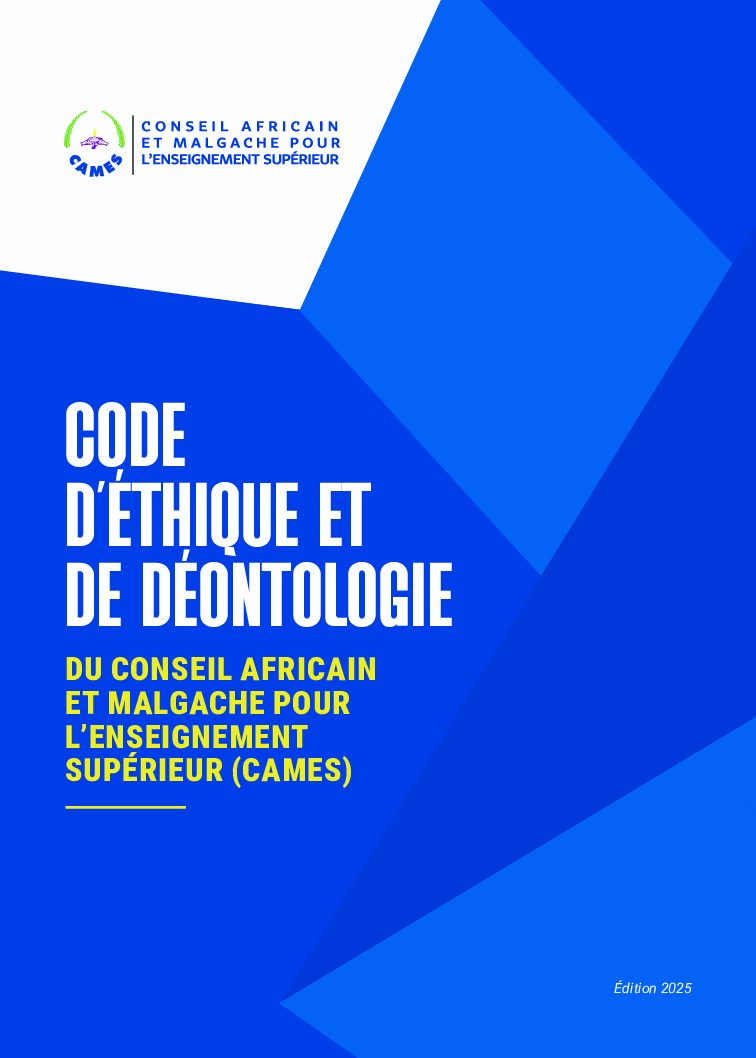 CAMES

CONSEIL AFRICAIN
ET MALGACHE POUR
L'ENSEIGNEMENT SUPÉRIEUR

CODE
D'ÉTHIQUE ET
DE DÉONTOLOGIE

DU CONSEIL AFRICAIN
ET MALGACHE POUR
L'ENSEIGNEMENT
SUPÉRIEUR (CAMES)

Édition 2025